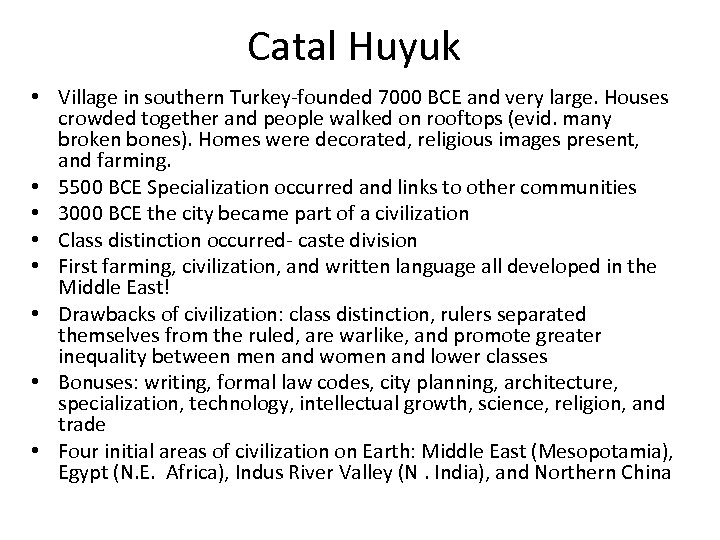 Catal Huyuk

• Village in southern Turkey-founded 7000 BCE and very large. Houses crowded together and people walked on rooftops (evid. many broken bones). Homes were decorated, religious images present, and farming.
• 5500 BCE Specialization occurred and links to other communities
• 3000 BCE the city became part of a civilization
• Class distinction occurred- caste division
• First farming, civilization, and written language all developed in the Middle East!
• Drawbacks of civilization: class distinction, rulers separated themselves from the ruled, are warlike, and promote greater inequality between men and women and lower classes
• Bonuses: writing, formal law codes, city planning, architecture, specialization, technology, intellectual growth, science, religion, and trade
• Four initial areas of civilization on Earth: Middle East (Mesopotamia), Egypt (N.E. Africa), Indus River Valley (N . India), and Northern China